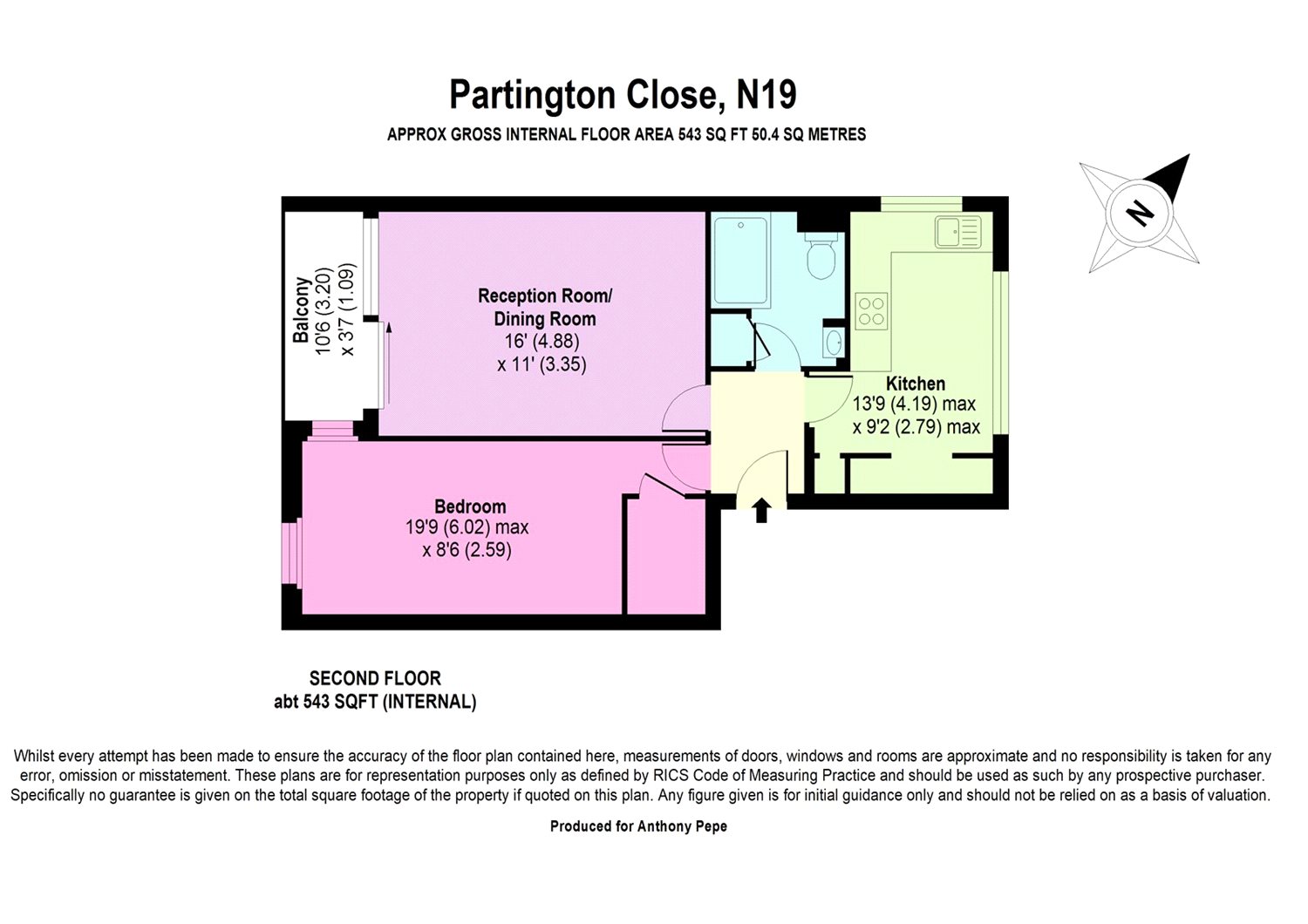 Partington Close, N19

APPROX GROSS INTERNAL FLOOR AREA 543 SQ FT 50.4 SQ METRES

N

Balcony
10'6 (3.20)
x 3'7 (1.09)

Reception Room/
Dining Room
16' (4.88)
x 11' (3.35)

Kitchen
13'9 (4.19) max
x 9'2 (2.79) max

Bedroom
19'9 (6.02) max
x 8'6 (2.59)

SECOND FLOOR
abt 543 SQFT (INTERNAL)

Whilst every attempt has been made to ensure the accuracy of the floor plan contained here, measurements of doors, windows and rooms are approximate and no responsibility is taken for any error, omission or misstatement. These plans are for representation purposes only as defined by RICS Code of Measuring Practice and should be used as such by any prospective purchaser. Specifically no guarantee is given on the total square footage of the property if quoted on this plan. Any figure given is for initial guidance only and should not be relied on as a basis of valuation.

Produced for Anthony Pepe